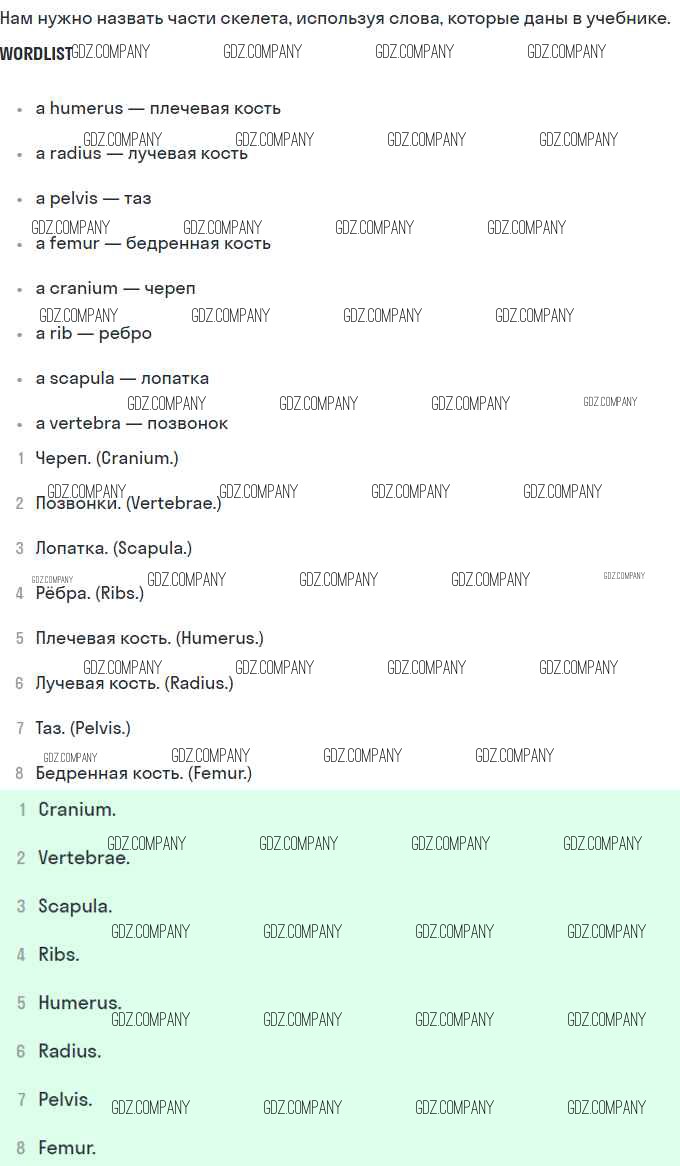 Нам нужно назвать части скелета, используя слова, которые даны в учебнике.

WORDLIST

• a humerus — плечевая кость
• a radius — лучевая кость
• a pelvis — таз
• a femur — бедренная кость
• a cranium — череп
• a rib — ребро
• a scapula — лопатка
• a vertebra — позвонок

1 Череп. (Cranium.)
2 Позвонки. (Vertebrae.)
3 Лопатка. (Scapula.)
4 Рёбра. (Ribs.)
5 Плечевая кость. (Humerus.)
6 Лучевая кость. (Radius.)
7 Таз. (Pelvis.)
8 Бедренная кость. (Femur.)

1 Cranium.
2 Vertebrae.
3 Scapula.
4 Ribs.
5 Humerus.
6 Radius.
7 Pelvis.
8 Femur.

GDZ.COMPANY